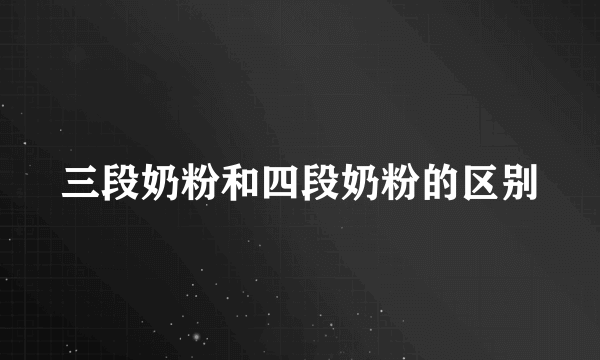 三段奶粉和四段奶粉的区别